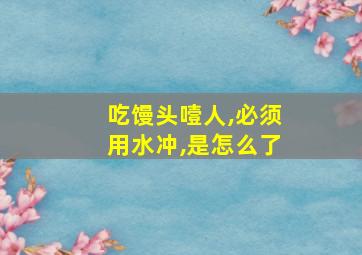 吃馒头噎人,必须用水冲,是怎么了